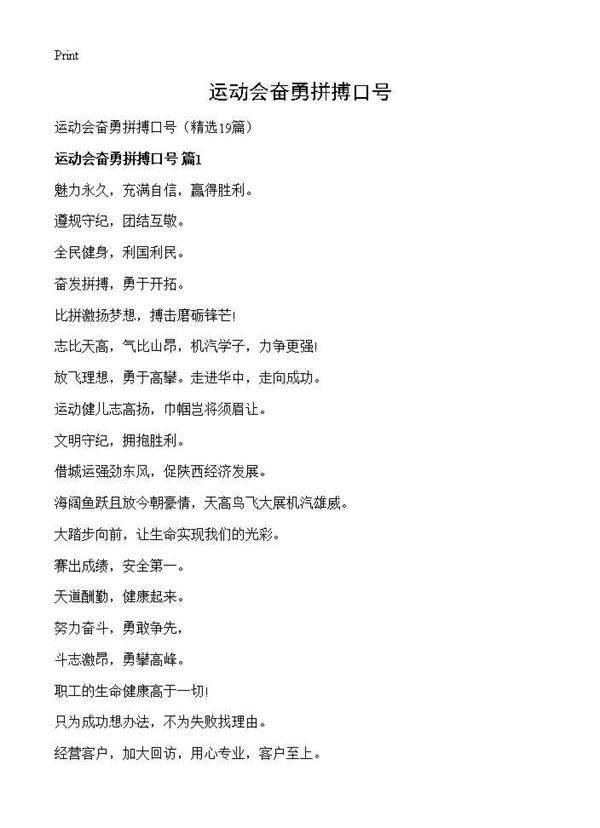 Print

运动会奋勇拼搏口号

运动会奋勇拼搏口号（精选19篇）

运动会奋勇拼搏口号 篇1

魅力永久，充满自信，赢得胜利。

遵规守纪，团结互敬。

全民健身，利国利民。

奋发拼搏，勇于开拓。

比拼激扬梦想，搏击磨砺锋芒!

志比天高，气比山昂，机汽学子，力争更强!

放飞理想，勇于高攀。走进华中，走向成功。

运动健儿志高扬，巾帼岂将须眉让。

文明守纪，拥抱胜利。

借城运强劲东风，促陕西经济发展。

海阔鱼跃且放今朝豪情，天高鸟飞大展机汽雄威。

大踏步向前，让生命实现我们的光彩。

赛出成绩，安全第一。

天道酬勤，健康起来。

努力奋斗，勇敢争先，

斗志激昂，勇攀高峰。

职工的生命健康高于一切!

只为成功想办法，不为失败找理由。

经营客户，加大回访，用心专业，客户至上。